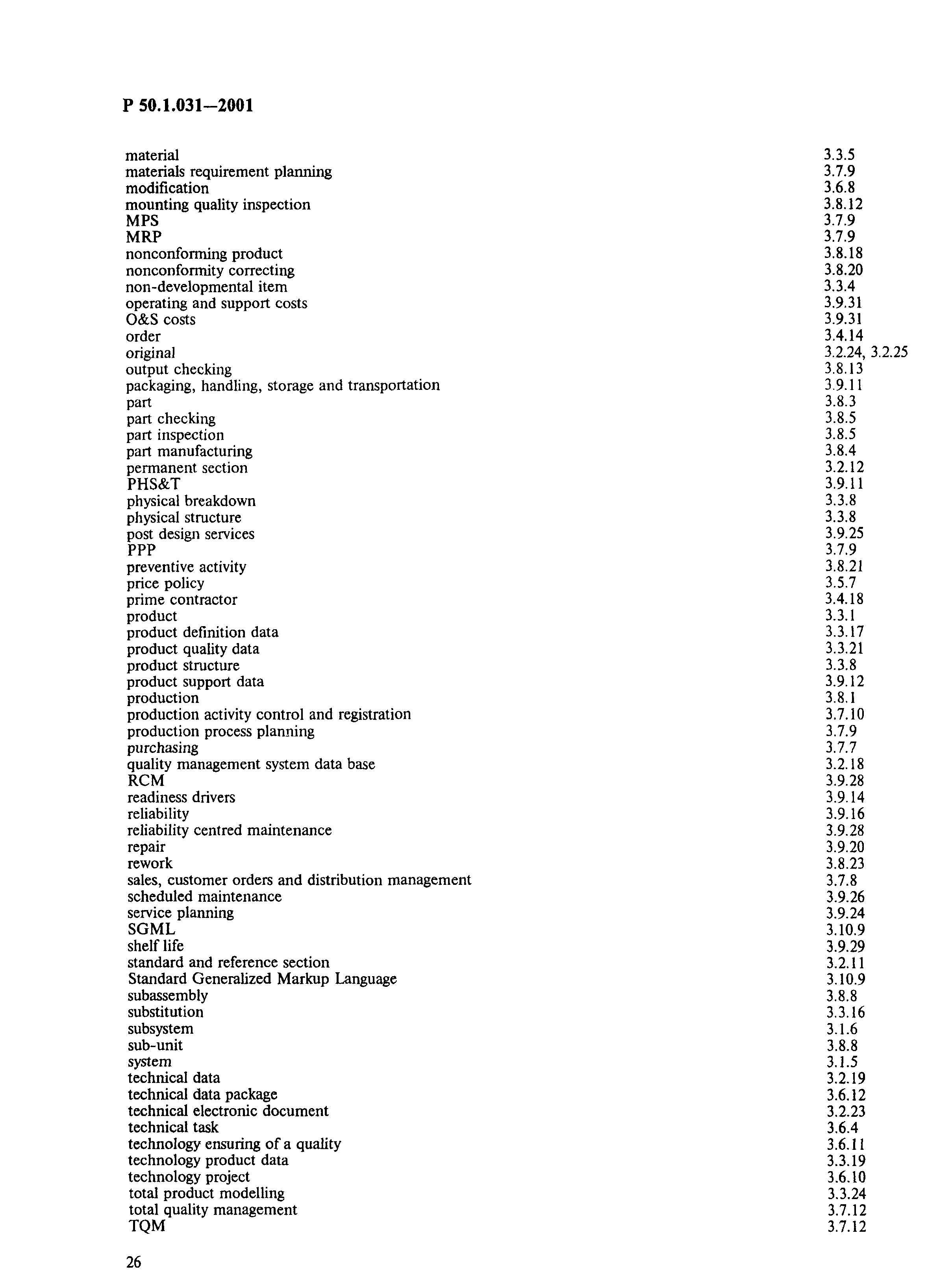 P 50.1.031—2001

| | |
|---|---|
| material | 3.3.5 |
| materials requirement planning | 3.7.9 |
| modification | 3.6.8 |
| mounting quality inspection | 3.8.12 |
| MPS | 3.7.9 |
| MRP | 3.7.9 |
| nonconforming product | 3.8.18 |
| nonconformity correcting | 3.8.20 |
| non-developmental item | 3.3.4 |
| operating and support costs | 3.9.31 |
| O&S costs | 3.9.31 |
| order | 3.4.14 |
| original | 3.2.24, 3.2.25 |
| output checking | 3.8.13 |
| packaging, handling, storage and transportation | 3.9.11 |
| part | 3.8.3 |
| part checking | 3.8.5 |
| part inspection | 3.8.5 |
| part manufacturing | 3.8.4 |
| permanent section | 3.2.12 |
| PHS&T | 3.9.11 |
| physical breakdown | 3.3.8 |
| physical structure | 3.3.8 |
| post design services | 3.9.25 |
| PPP | 3.7.9 |
| preventive activity | 3.8.21 |
| price policy | 3.5.7 |
| prime contractor | 3.4.18 |
| product | 3.3.1 |
| product definition data | 3.3.17 |
| product quality data | 3.3.21 |
| product structure | 3.3.8 |
| product support data | 3.9.12 |
| production | 3.8.1 |
| production activity control and registration | 3.7.10 |
| production process planning | 3.7.9 |
| purchasing | 3.7.7 |
| quality management system data base | 3.2.18 |
| RCM | 3.9.28 |
| readiness drivers | 3.9.14 |
| reliability | 3.9.16 |
| reliability centred maintenance | 3.9.28 |
| repair | 3.9.20 |
| rework | 3.8.23 |
| sales, customer orders and distribution management | 3.7.8 |
| scheduled maintenance | 3.9.26 |
| service planning | 3.9.24 |
| SGML | 3.10.9 |
| shelf life | 3.9.29 |
| standard and reference section | 3.2.11 |
| Standard Generalized Markup Language | 3.10.9 |
| subassembly | 3.8.8 |
| substitution | 3.3.16 |
| subsystem | 3.1.6 |
| sub-unit | 3.8.8 |
| system | 3.1.5 |
| technical data | 3.2.19 |
| technical data package | 3.6.12 |
| technical electronic document | 3.2.23 |
| technical task | 3.6.4 |
| technology ensuring of a quality | 3.6.11 |
| technology product data | 3.3.19 |
| technology project | 3.6.10 |
| total product modelling | 3.3.24 |
| total quality management | 3.7.12 |
| TQM | 3.7.12 |

26